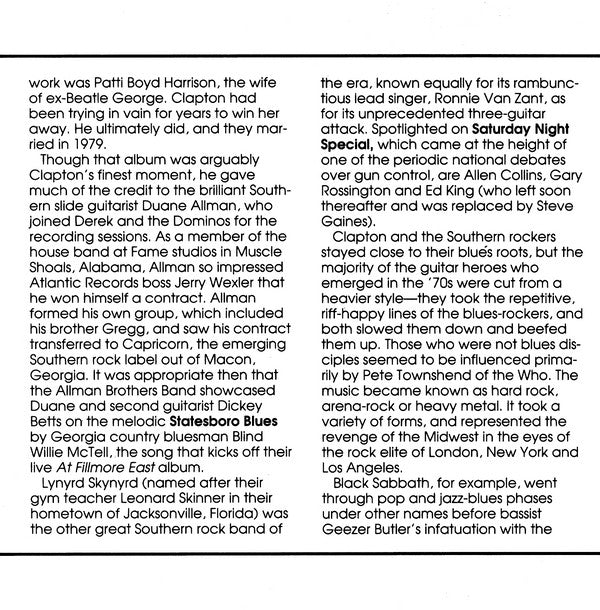 work was Patti Boyd Harrison, the wife of ex-Beatle George. Clapton had been trying in vain for years to win her away. He ultimately did, and they married in 1979.

Though that album was arguably Clapton's finest moment, he gave much of the credit to the brilliant Southern slide guitarist Duane Allman, who joined Derek and the Dominos for the recording sessions. As a member of the house band at Fame studios in Muscle Shoals, Alabama, Allman so impressed Atlantic Records boss Jerry Wexler that he won himself a contract. Allman formed his own group, which included his brother Gregg, and saw his contract transferred to Capricorn, the emerging Southern rock label out of Macon, Georgia. It was appropriate then that the Allman Brothers Band showcased Duane and second guitarist Dickey Betts on the melodic Statesboro Blues by Georgia country bluesman Blind Willie McTell, the song that kicks off their live At Fillmore East album.

Lynyrd Skynyrd (named after their gym teacher Leonard Skinner in their hometown of Jacksonville, Florida) was the other great Southern rock band of the era, known equally for its rambunctious lead singer, Ronnie Van Zant, as for its unprecedented three-guitar attack. Spotlighted on Saturday Night Special, which came at the height of one of the periodic national debates over gun control, are Allen Collins, Gary Rossington and Ed King (who left soon thereafter and was replaced by Steve Gaines).

Clapton and the Southern rockers stayed close to their blues roots, but the majority of the guitar heroes who emerged in the '70s were cut from a heavier style—they took the repetitive, riff-happy lines of the blues-rockers, and both slowed them down and beefed them up. Those who were not blues disciples seemed to be influenced primarily by Pete Townshend of the Who. The music became known as hard rock, arena-rock or heavy metal. It took a variety of forms, and represented the revenge of the Midwest in the eyes of the rock elite of London, New York and Los Angeles.

Black Sabbath, for example, went through pop and jazz-blues phases under other names before bassist Geezer Butler's infatuation with the